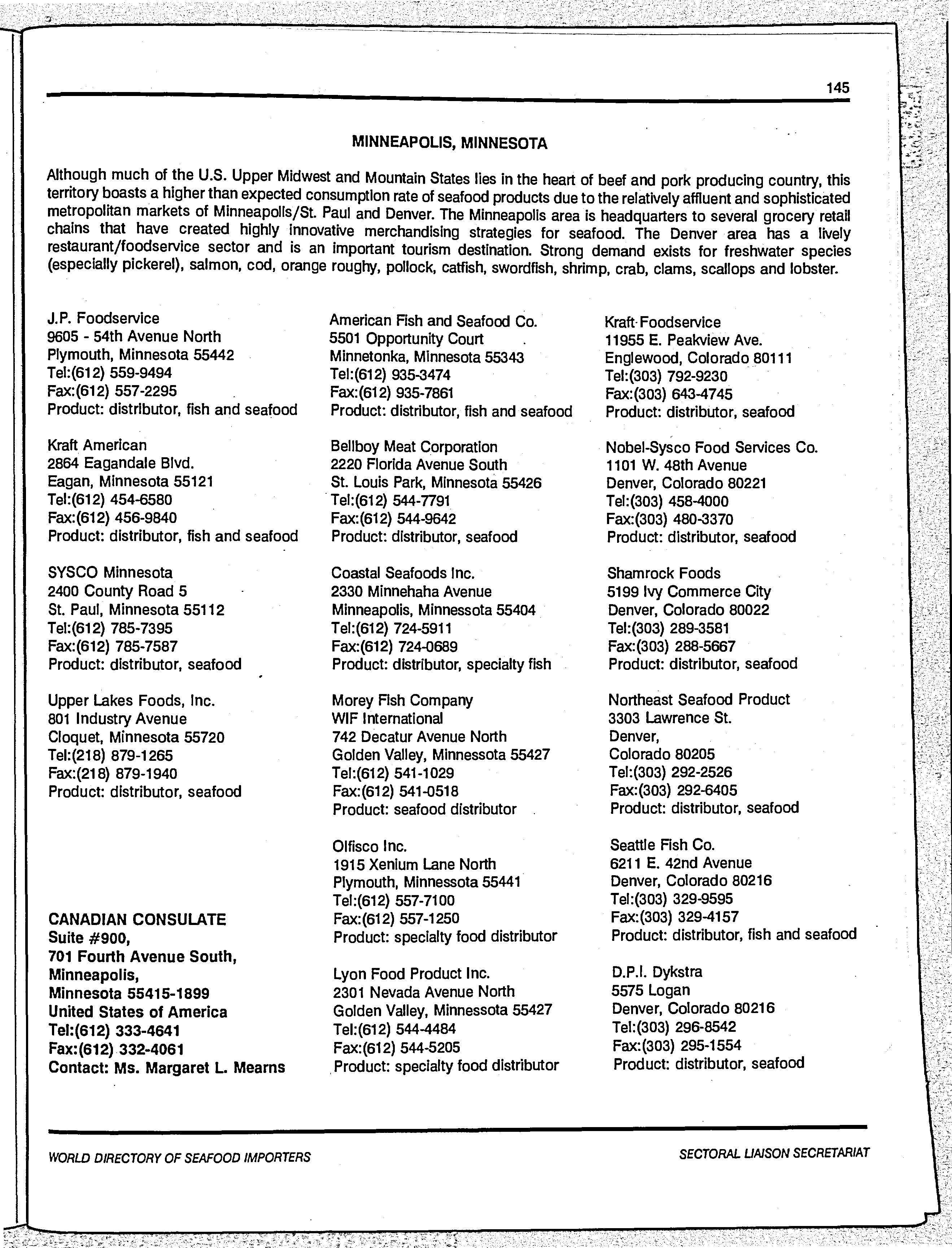 145

MINNEAPOLIS, MINNESOTA

Although much of the U.S. Upper Midwest and Mountain States lies in the heart of beef and pork producing country, this territory boasts a higher than expected consumption rate of seafood products due to the relatively affluent and sophisticated metropolitan markets of Minneapolis/St. Paul and Denver. The Minneapolis area is headquarters to several grocery retail chains that have created highly innovative merchandising strategies for seafood. The Denver area has a lively restaurant/foodservice sector and is an important tourism destination. Strong demand exists for freshwater species (especially pickerel), salmon, cod, orange roughy, pollock, catfish, swordfish, shrimp, crab, clams, scallops and lobster.

J.P. Foodservice
9605 - 54th Avenue North
Plymouth, Minnesota 55442
Tel:(612) 559-9494
Fax:(612) 557-2295
Product: distributor, fish and seafood

Kraft American
2864 Eagandale Blvd.
Eagan, Minnesota 55121
Tel:(612) 454-6580
Fax:(612) 456-9840
Product: distributor, fish and seafood

SYSCO Minnesota
2400 County Road 5
St. Paul, Minnesota 55112
Tel:(612) 785-7395
Fax:(612) 785-7587
Product: distributor, seafood

Upper Lakes Foods, Inc.
801 Industry Avenue
Cloquet, Minnesota 55720
Tel:(218) 879-1265
Fax:(218) 879-1940
Product: distributor, seafood

CANADIAN CONSULATE
Suite #900,
701 Fourth Avenue South,
Minneapolis,
Minnesota 55415-1899
United States of America
Tel:(612) 333-4641
Fax:(612) 332-4061
Contact: Ms. Margaret L. Mearns

American Fish and Seafood Co.
5501 Opportunity Court
Minnetonka, Minnesota 55343
Tel:(612) 935-3474
Fax:(612) 935-7861
Product: distributor, fish and seafood

Bellboy Meat Corporation
2220 Florida Avenue South
St. Louis Park, Minnesota 55426
Tel:(612) 544-7791
Fax:(612) 544-9642
Product: distributor, seafood

Coastal Seafoods Inc.
2330 Minnehaha Avenue
Minneapolis, Minnessota 55404
Tel:(612) 724-5911
Fax:(612) 724-0689
Product: distributor, specialty fish

Morey Fish Company
WIF International
742 Decatur Avenue North
Golden Valley, Minnessota 55427
Tel:(612) 541-1029
Fax:(612) 541-0518
Product: seafood distributor

Olfisco Inc.
1915 Xenium Lane North
Plymouth, Minnessota 55441
Tel:(612) 557-7100
Fax:(612) 557-1250
Product: specialty food distributor

Lyon Food Product Inc.
2301 Nevada Avenue North
Golden Valley, Minnessota 55427
Tel:(612) 544-4484
Fax:(612) 544-5205
Product: specialty food distributor

Kraft Foodservice
11955 E. Peakview Ave.
Englewood, Colorado 80111
Tel:(303) 792-9230
Fax:(303) 643-4745
Product: distributor, seafood

Nobel-Sysco Food Services Co.
1101 W. 48th Avenue
Denver, Colorado 80221
Tel:(303) 458-4000
Fax:(303) 480-3370
Product: distributor, seafood

Shamrock Foods
5199 Ivy Commerce City
Denver, Colorado 80022
Tel:(303) 289-3581
Fax:(303) 288-5667
Product: distributor, seafood

Northeast Seafood Product
3303 Lawrence St.
Denver,
Colorado 80205
Tel:(303) 292-2526
Fax:(303) 292-6405
Product: distributor, seafood

Seattle Fish Co.
6211 E. 42nd Avenue
Denver, Colorado 80216
Tel:(303) 329-9595
Fax:(303) 329-4157
Product: distributor, fish and seafood

D.P.I. Dykstra
5575 Logan
Denver, Colorado 80216
Tel:(303) 296-8542
Fax:(303) 295-1554
Product: distributor, seafood

WORLD DIRECTORY OF SEAFOOD IMPORTERS
SECTORAL LIAISON SECRETARIAT